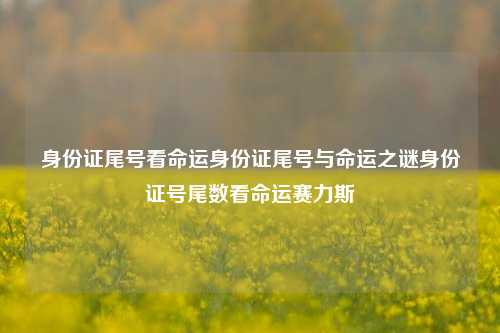 身份证尾号看命运身份证尾号与命运之谜身份证号尾数看命运赛力斯